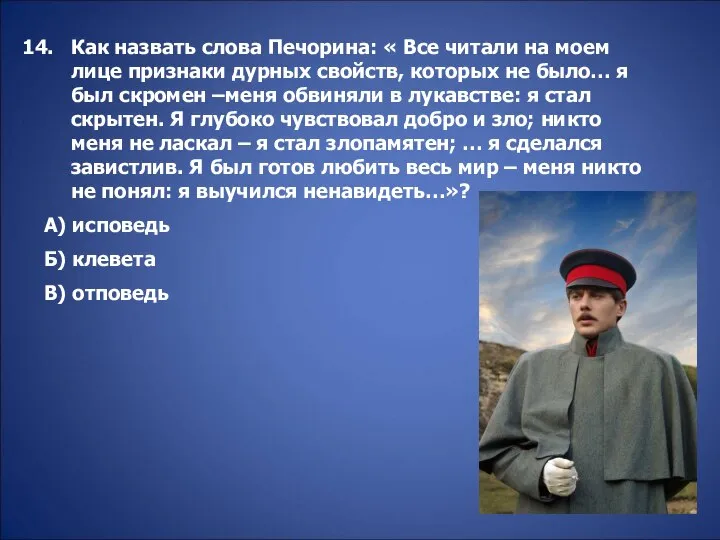 14. Как назвать слова Печорина: « Все читали на моем лице признаки дурных свойств, которых не было… я был скромен –меня обвиняли в лукавстве: я стал скрытен. Я глубоко чувствовал добро и зло; никто меня не ласкал – я стал злопамятен; … я сделался завистлив. Я был готов любить весь мир – меня никто не понял: я выучился ненавидеть…»?

А) исповедь

Б) клевета

В) отповедь